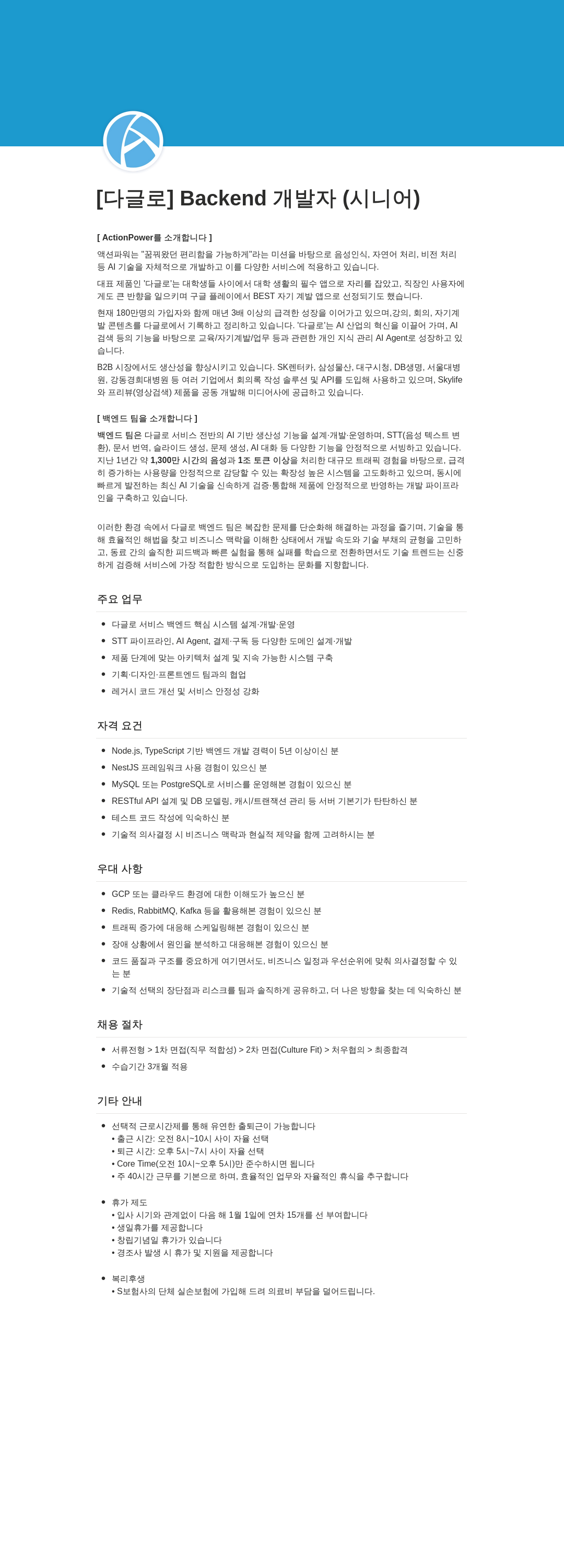 [다글로] Backend 개발자 (시니어)

[ ActionPower를 소개합니다 ]

액션파워는 "꿈꿔왔던 편리함을 가능하게"라는 미션을 바탕으로 음성인식, 자연어 처리, 비전 처리 등 AI 기술을 자체적으로 개발하고 이를 다양한 서비스에 적용하고 있습니다.

대표 제품인 '다글로'는 대학생들 사이에서 대학 생활의 필수 앱으로 자리를 잡았고, 직장인 사용자에게도 큰 반향을 일으키며 구글 플레이에서 BEST 자기 계발 앱으로 선정되기도 했습니다.

현재 180만명의 가입자와 함께 매년 3배 이상의 급격한 성장을 이어가고 있으며,강의, 회의, 자기계발 콘텐츠를 다글로에서 기록하고 정리하고 있습니다. '다글로'는 AI 산업의 혁신을 이끌어 가며, AI 검색 등의 기능을 바탕으로 교육/자기계발/업무 등과 관련한 개인 지식 관리 AI Agent로 성장하고 있습니다.

B2B 시장에서도 생산성을 향상시키고 있습니다. SK렌터카, 삼성물산, 대구시청, DB생명, 서울대병원, 강동경희대병원 등 여러 기업에서 회의록 작성 솔루션 및 API를 도입해 사용하고 있으며, Skylife와 프리뷰(영상검색) 제품을 공동 개발해 미디어사에 공급하고 있습니다.

[ 백엔드 팀을 소개합니다 ]

백엔드 팀은 다글로 서비스 전반의 AI 기반 생산성 기능을 설계·개발·운영하며, STT(음성 텍스트 변환), 문서 번역, 슬라이드 생성, 문제 생성, AI 대화 등 다양한 기능을 안정적으로 서빙하고 있습니다. 지난 1년간 약 1,300만 시간의 음성과 1조 토큰 이상을 처리한 대규모 트래픽 경험을 바탕으로, 급격히 증가하는 사용량을 안정적으로 감당할 수 있는 확장성 높은 시스템을 고도화하고 있으며, 동시에 빠르게 발전하는 최신 AI 기술을 신속하게 검증·통합해 제품에 안정적으로 반영하는 개발 파이프라인을 구축하고 있습니다.

이러한 환경 속에서 다글로 백엔드 팀은 복잡한 문제를 단순화해 해결하는 과정을 즐기며, 기술을 통해 효율적인 해법을 찾고 비즈니스 맥락을 이해한 상태에서 개발 속도와 기술 부채의 균형을 고민하고, 동료 간의 솔직한 피드백과 빠른 실험을 통해 실패를 학습으로 전환하면서도 기술 트렌드는 신중하게 검증해 서비스에 가장 적합한 방식으로 도입하는 문화를 지향합니다.

주요 업무

- 다글로 서비스 백엔드 핵심 시스템 설계·개발·운영
- STT 파이프라인, AI Agent, 결제·구독 등 다양한 도메인 설계·개발
- 제품 단계에 맞는 아키텍처 설계 및 지속 가능한 시스템 구축
- 기획·디자인·프론트엔드 팀과의 협업
- 레거시 코드 개선 및 서비스 안정성 강화

자격 요건

- Node.js, TypeScript 기반 백엔드 개발 경력이 5년 이상이신 분
- NestJS 프레임워크 사용 경험이 있으신 분
- MySQL 또는 PostgreSQL로 서비스를 운영해본 경험이 있으신 분
- RESTful API 설계 및 DB 모델링, 캐시/트랜잭션 관리 등 서버 기본기가 탄탄하신 분
- 테스트 코드 작성에 익숙하신 분
- 기술적 의사결정 시 비즈니스 맥락과 현실적 제약을 함께 고려하시는 분

우대 사항

- GCP 또는 클라우드 환경에 대한 이해도가 높으신 분
- Redis, RabbitMQ, Kafka 등을 활용해본 경험이 있으신 분
- 트래픽 증가에 대응해 스케일링해본 경험이 있으신 분
- 장애 상황에서 원인을 분석하고 대응해본 경험이 있으신 분
- 코드 품질과 구조를 중요하게 여기면서도, 비즈니스 일정과 우선순위에 맞춰 의사결정할 수 있는 분
- 기술적 선택의 장단점과 리스크를 팀과 솔직하게 공유하고, 더 나은 방향을 찾는 데 익숙하신 분

채용 절차

- 서류전형 > 1차 면접(직무 적합성) > 2차 면접(Culture Fit) > 처우협의 > 최종합격
- 수습기간 3개월 적용

기타 안내

- 선택적 근로시간제를 통해 유연한 출퇴근이 가능합니다
 • 출근 시간: 오전 8시~10시 사이 자율 선택
 • 퇴근 시간: 오후 5시~7시 사이 자율 선택
 • Core Time(오전 10시~오후 5시)만 준수하시면 됩니다
 • 주 40시간 근무를 기본으로 하며, 효율적인 업무와 자율적인 휴식을 추구합니다

- 휴가 제도
 • 입사 시기와 관계없이 다음 해 1월 1일에 연차 15개를 선 부여합니다
 • 생일휴가를 제공합니다
 • 창립기념일 휴가가 있습니다
 • 경조사 발생 시 휴가 및 지원을 제공합니다

- 복리후생
 • S보험사의 단체 실손보험에 가입해 드려 의료비 부담을 덜어드립니다.